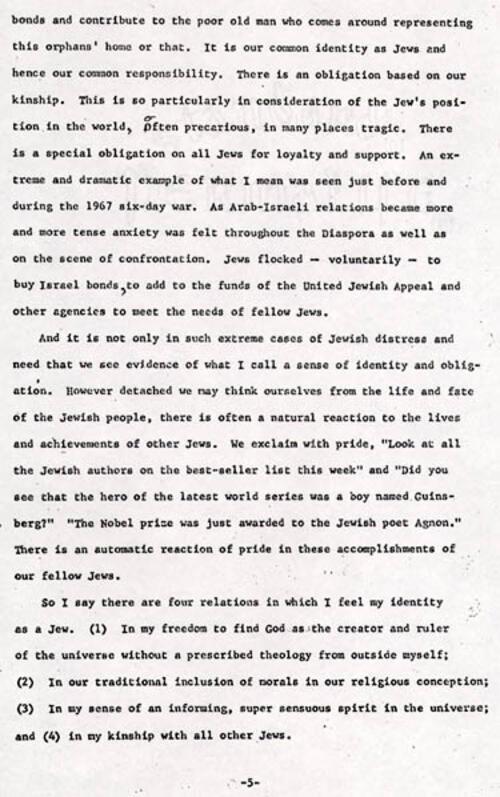 bonds and contribute to the poor old man who comes around representing this orphans' home or that. It is our common identity as Jews and hence our common responsibility. There is an obligation based on our kinship. This is so particularly in consideration of the Jew's position in the world, often precarious, in many places tragic. There is a special obligation on all Jews for loyalty and support. An extreme and dramatic example of what I mean was seen just before and during the 1967 six-day war. As Arab-Israeli relations became more and more tense anxiety was felt throughout the Diaspora as well as on the scene of confrontation. Jews flocked — voluntarily — to buy Israel bonds, to add to the funds of the United Jewish Appeal and other agencies to meet the needs of fellow Jews.

And it is not only in such extreme cases of Jewish distress and need that we see evidence of what I call a sense of identity and obligation. However detached we may think ourselves from the life and fate of the Jewish people, there is often a natural reaction to the lives and achievements of other Jews. We exclaim with pride, "Look at all the Jewish authors on the best-seller list this week" and "Did you see that the hero of the latest world series was a boy named Guinsberg?" "The Nobel prize was just awarded to the Jewish poet Agnon." There is an automatic reaction of pride in these accomplishments of our fellow Jews.

So I say there are four relations in which I feel my identity as a Jew. (1) In my freedom to find God as the creator and ruler of the universe without a prescribed theology from outside myself; (2) In our traditional inclusion of morals in our religious conception; (3) In my sense of an informing, super sensuous spirit in the universe; and (4) in my kinship with all other Jews.

-5-